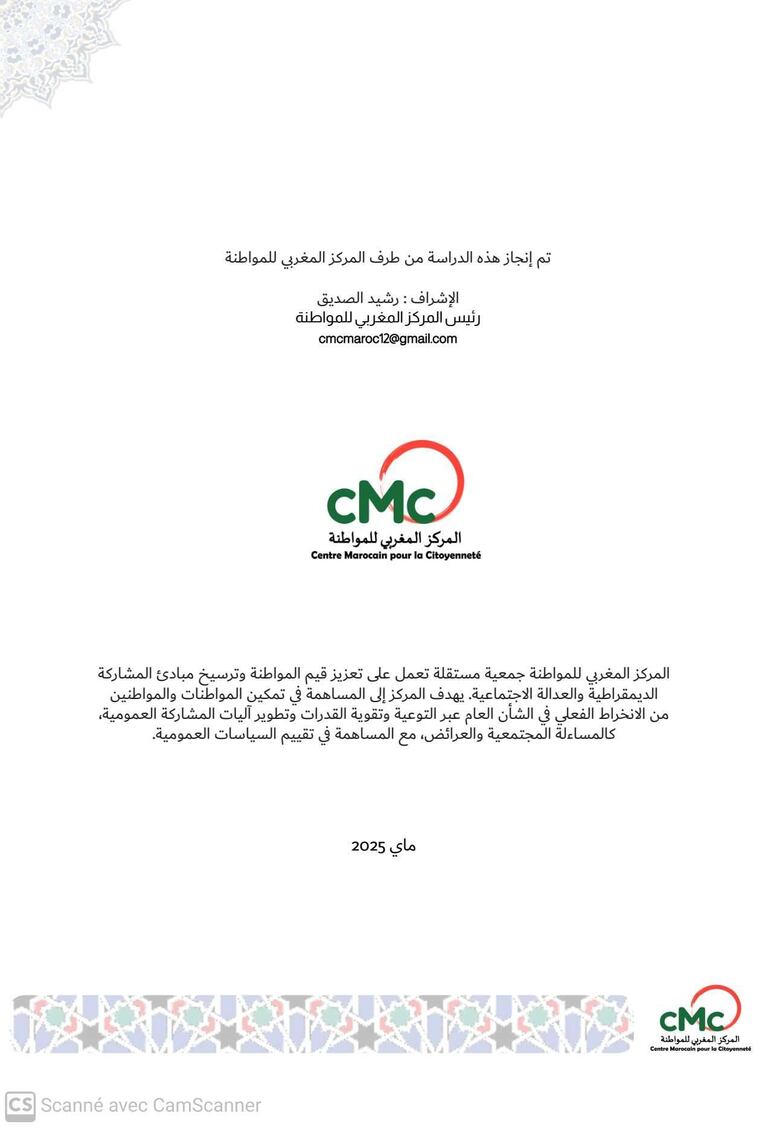 تم إنجاز هذه الدراسة من طرف المركز المغربي للمواطنة

الإشراف : رشيد الصديق
رئيس المركز المغربي للمواطنة
cmcmaroc12@gmail.com

cMc
المركز المغربي للمواطنة
Centre Marocain pour la Citoyenneté

المركز المغربي للمواطنة جمعية مستقلة تعمل على تعزيز قيم المواطنة وترسيخ مبادئ المشاركة الديمقراطية والعدالة الاجتماعية. يهدف المركز إلى المساهمة في تمكين المواطنات والمواطنين من الانخراط الفعلي في الشأن العام عبر التوعية وتقوية القدرات وتطوير آليات المشاركة العمومية، كالمساءلة المجتمعية والعرائض، مع المساهمة في تقييم السياسات العمومية.

ماي 2025

cMc
المركز المغربي للمواطنة
Centre Marocain pour la Citoyenneté

CS Scanné avec CamScanner